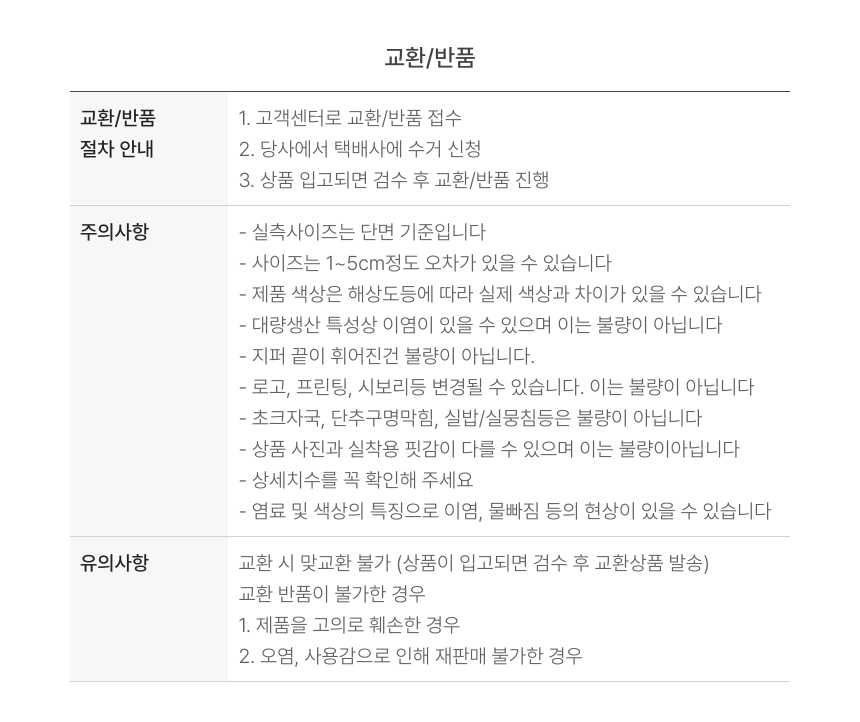 교환/반품

교환/반품
절차 안내

1. 고객센터로 교환/반품 접수
2. 당사에서 택배사에 수거 신청
3. 상품 입고되면 검수 후 교환/반품 진행

주의사항

- 실측사이즈는 단면 기준입니다
- 사이즈는 1~5cm정도 오차가 있을 수 있습니다
- 제품 색상은 해상도등에 따라 실제 색상과 차이가 있을 수 있습니다
- 대량생산 특성상 이염이 있을 수 있으며 이는 불량이 아닙니다
- 지퍼 끝이 휘어진건 불량이 아닙니다.
- 로고, 프린팅, 시보리등 변경될 수 있습니다. 이는 불량이 아닙니다
- 초크자국, 단추구명막힘, 실밥/실뭉침등은 불량이 아닙니다
- 상품 사진과 실착용 핏감이 다를 수 있으며 이는 불량이아닙니다
- 상세치수를 꼭 확인해 주세요
- 염료 및 색상의 특징으로 이염, 물빠짐 등의 현상이 있을 수 있습니다

유의사항

교환 시 맞교환 불가 (상품이 입고되면 검수 후 교환상품 발송)
교환 반품이 불가한 경우
1. 제품을 고의로 훼손한 경우
2. 오염, 사용감으로 인해 재판매 불가한 경우